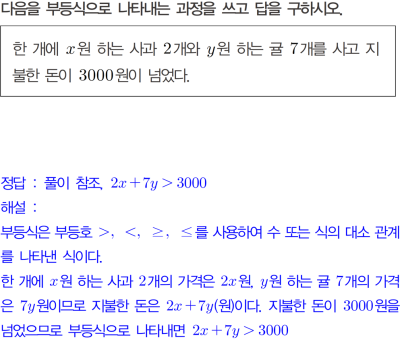 다음을 부등식으로 나타내는 과정을 쓰고 답을 구하시오.

한 개에 $x$원 하는 사과 2개와 $y$원 하는 귤 7개를 사고 지불한 돈이 3000원이 넘었다.

정답 : 풀이 참조, $2x+7y>3000$

해설 :

부등식은 부등호 $>$, $<$, $\geq$, $\leq$를 사용하여 수 또는 식의 대소 관계를 나타낸 식이다.

한 개에 $x$원 하는 사과 2개의 가격은 $2x$원, $y$원 하는 귤 7개의 가격은 $7y$원이므로 지불한 돈은 $2x+7y$(원)이다. 지불한 돈이 3000원을 넘었으므로 부등식으로 나타내면 $2x+7y>3000$